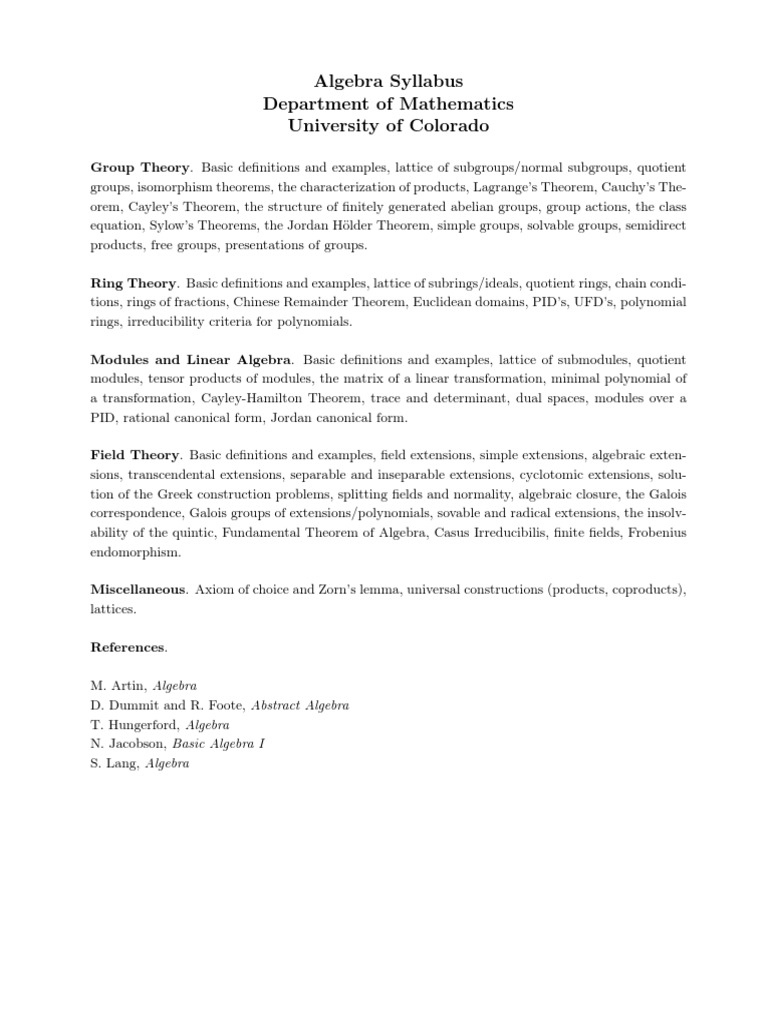 Algebra Syllabus
Department of Mathematics
University of Colorado

Group Theory. Basic definitions and examples, lattice of subgroups/normal subgroups, quotient groups, isomorphism theorems, the characterization of products, Lagrange's Theorem, Cauchy's Theorem, Cayley's Theorem, the structure of finitely generated abelian groups, group actions, the class equation, Sylow's Theorems, the Jordan Hölder Theorem, simple groups, solvable groups, semidirect products, free groups, presentations of groups.

Ring Theory. Basic definitions and examples, lattice of subrings/ideals, quotient rings, chain conditions, rings of fractions, Chinese Remainder Theorem, Euclidean domains, PID's, UFD's, polynomial rings, irreducibility criteria for polynomials.

Modules and Linear Algebra. Basic definitions and examples, lattice of submodules, quotient modules, tensor products of modules, the matrix of a linear transformation, minimal polynomial of a transformation, Cayley-Hamilton Theorem, trace and determinant, dual spaces, modules over a PID, rational canonical form, Jordan canonical form.

Field Theory. Basic definitions and examples, field extensions, simple extensions, algebraic extensions, transcendental extensions, separable and inseparable extensions, cyclotomic extensions, solution of the Greek construction problems, splitting fields and normality, algebraic closure, the Galois correspondence, Galois groups of extensions/polynomials, sovable and radical extensions, the insolvability of the quintic, Fundamental Theorem of Algebra, Casus Irreducibilis, finite fields, Frobenius endomorphism.

Miscellaneous. Axiom of choice and Zorn's lemma, universal constructions (products, coproducts), lattices.

References.

M. Artin, Algebra
D. Dummit and R. Foote, Abstract Algebra
T. Hungerford, Algebra
N. Jacobson, Basic Algebra I
S. Lang, Algebra